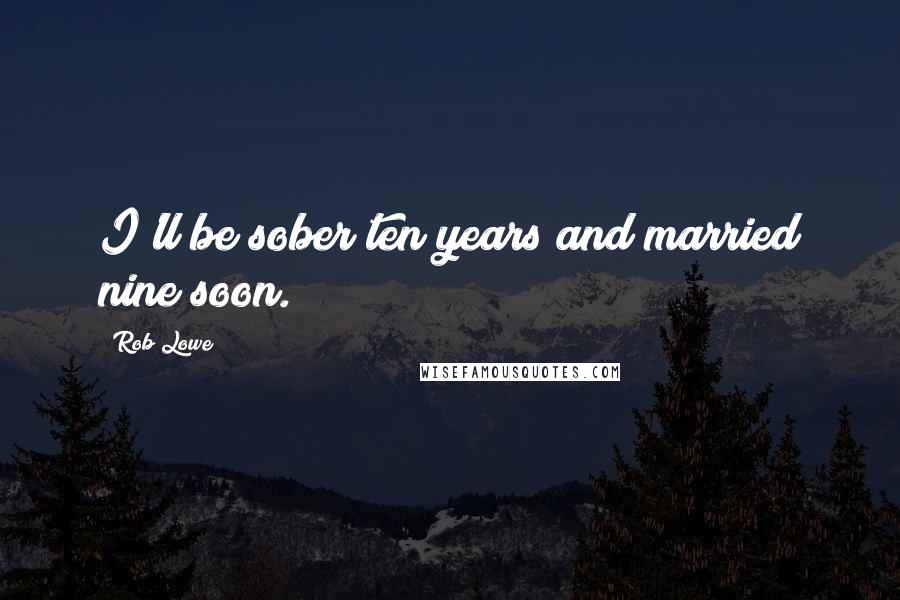 I'll be sober ten years and married nine soon.

Rob Lowe

WISEFAMOUSQUOTES.COM